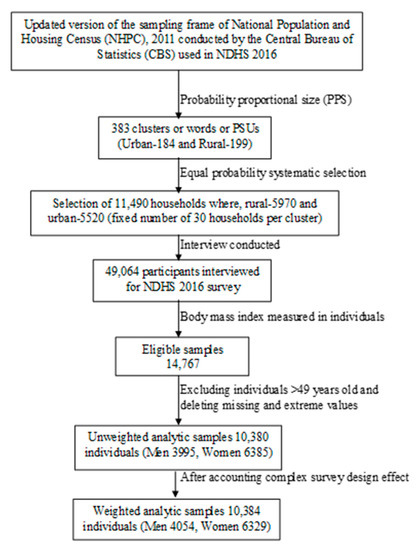 Updated version of the sampling frame of National Population and Housing Census (NHPC), 2011 conducted by the Central Bureau of Statistics (CBS) used in NDHS 2016

Probability proportional size (PPS)

383 clusters or words or PSUs (Urban-184 and Rural-199)

Equal probability systematic selection

Selection of 11,490 households where, rural-5970 and urban-5520 (fixed number of 30 households per cluster)

Interview conducted

49,064 participants interviewed for NDHS 2016 survey

Body mass index measured in individuals

Eligible samples 14,767

Excluding individuals >49 years old and deleting missing and extreme values

Unweighted analytic samples 10,380 individuals (Men 3995, Women 6385)

After accounting complex survey design effect

Weighted analytic samples 10,384 individuals (Men 4054, Women 6329)